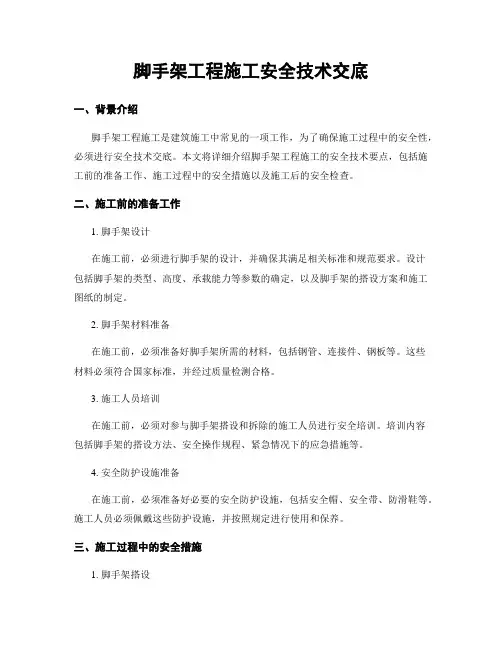 脚手架工程施工安全技术交底

一、背景介绍

脚手架工程施工是建筑施工中常见的一项工作，为了确保施工过程中的安全性，必须进行安全技术交底。本文将详细介绍脚手架工程施工的安全技术要点，包括施工前的准备工作、施工过程中的安全措施以及施工后的安全检查。

二、施工前的准备工作

1. 脚手架设计

在施工前，必须进行脚手架的设计，并确保其满足相关标准和规范要求。设计包括脚手架的类型、高度、承载能力等参数的确定，以及脚手架的搭设方案和施工图纸的制定。

2. 脚手架材料准备

在施工前，必须准备好脚手架所需的材料，包括钢管、连接件、钢板等。这些材料必须符合国家标准，并经过质量检测合格。

3. 施工人员培训

在施工前，必须对参与脚手架搭设和拆除的施工人员进行安全培训。培训内容包括脚手架的搭设方法、安全操作规程、紧急情况下的应急措施等。

4. 安全防护设施准备

在施工前，必须准备好必要的安全防护设施，包括安全帽、安全带、防滑鞋等。施工人员必须佩戴这些防护设施，并按照规定进行使用和保养。

三、施工过程中的安全措施

1. 脚手架搭设